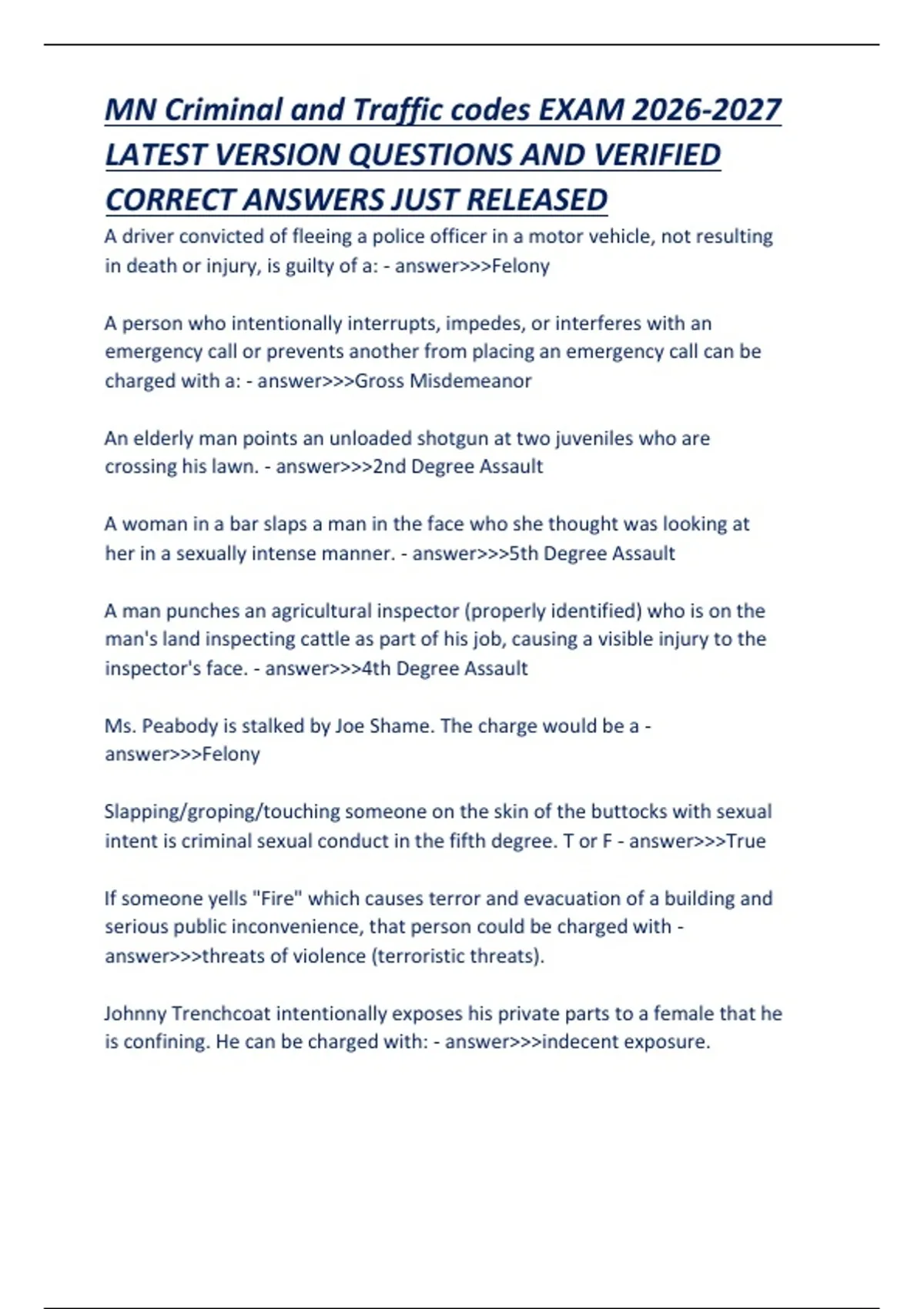 MN Criminal and Traffic codes EXAM 2026-2027 LATEST VERSION QUESTIONS AND VERIFIED CORRECT ANSWERS JUST RELEASED

A driver convicted of fleeing a police officer in a motor vehicle, not resulting in death or injury, is guilty of a: - answer>>>Felony

A person who intentionally interrupts, impedes, or interferes with an emergency call or prevents another from placing an emergency call can be charged with a: - answer>>>Gross Misdemeanor

An elderly man points an unloaded shotgun at two juveniles who are crossing his lawn. - answer>>>2nd Degree Assault

A woman in a bar slaps a man in the face who she thought was looking at her in a sexually intense manner. - answer>>>5th Degree Assault

A man punches an agricultural inspector (properly identified) who is on the man's land inspecting cattle as part of his job, causing a visible injury to the inspector's face. - answer>>>4th Degree Assault

Ms. Peabody is stalked by Joe Shame. The charge would be a - answer>>>Felony

Slapping/groping/touching someone on the skin of the buttocks with sexual intent is criminal sexual conduct in the fifth degree. T or F - answer>>>True

If someone yells "Fire" which causes terror and evacuation of a building and serious public inconvenience, that person could be charged with - answer>>>threats of violence (terroristic threats).

Johnny Trenchcoat intentionally exposes his private parts to a female that he is confining. He can be charged with: - answer>>>indecent exposure.